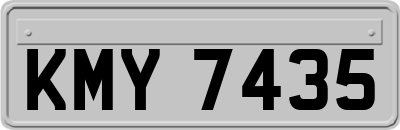 KMY 7435